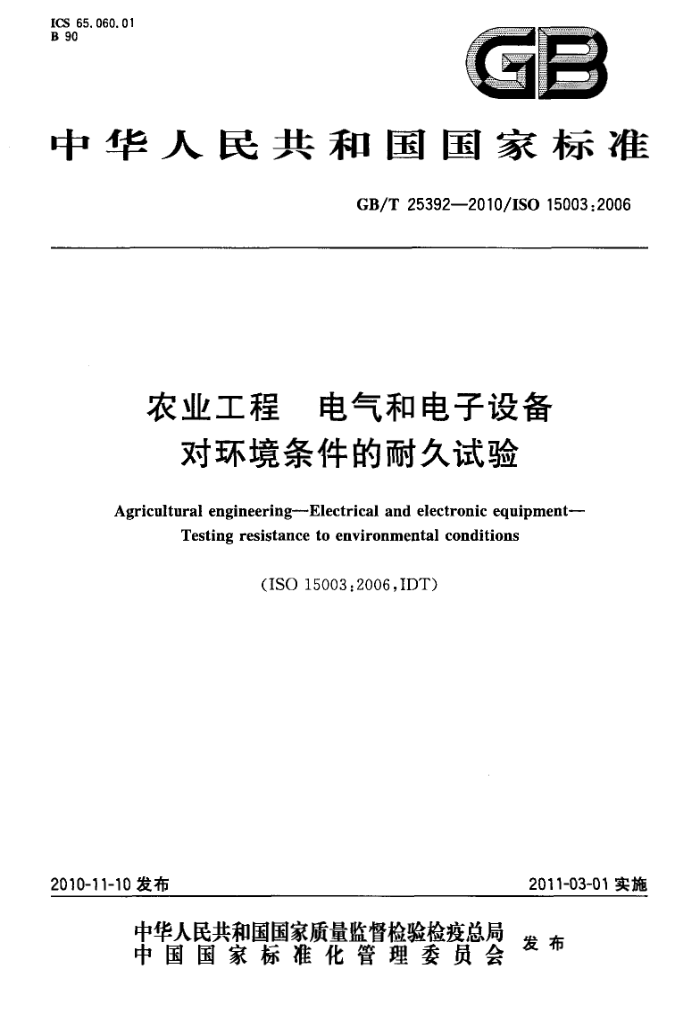 ICS 65.060.01
B 90

GB

中华人民共和国国家标准

GB/T 25392—2010/ISO 15003:2006

农业工程　电气和电子设备
对环境条件的耐久试验

Agricultural engineering—Electrical and electronic equipment—Testing resistance to environmental conditions

(ISO 15003:2006,IDT)

2010-11-10 发布

2011-03-01 实施

中华人民共和国国家质量监督检验检疫总局
中国国家标准化管理委员会
发布